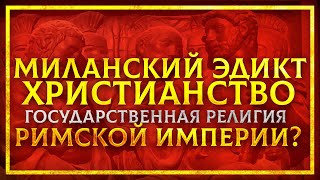 МИЛАНСКИЙ ЭДИКТ
ХРИСТИАНСТВО
ГОСУДАРСТВЕННАЯ РЕЛИГИЯ
РИМСКОЙ ИМПЕРИИ?